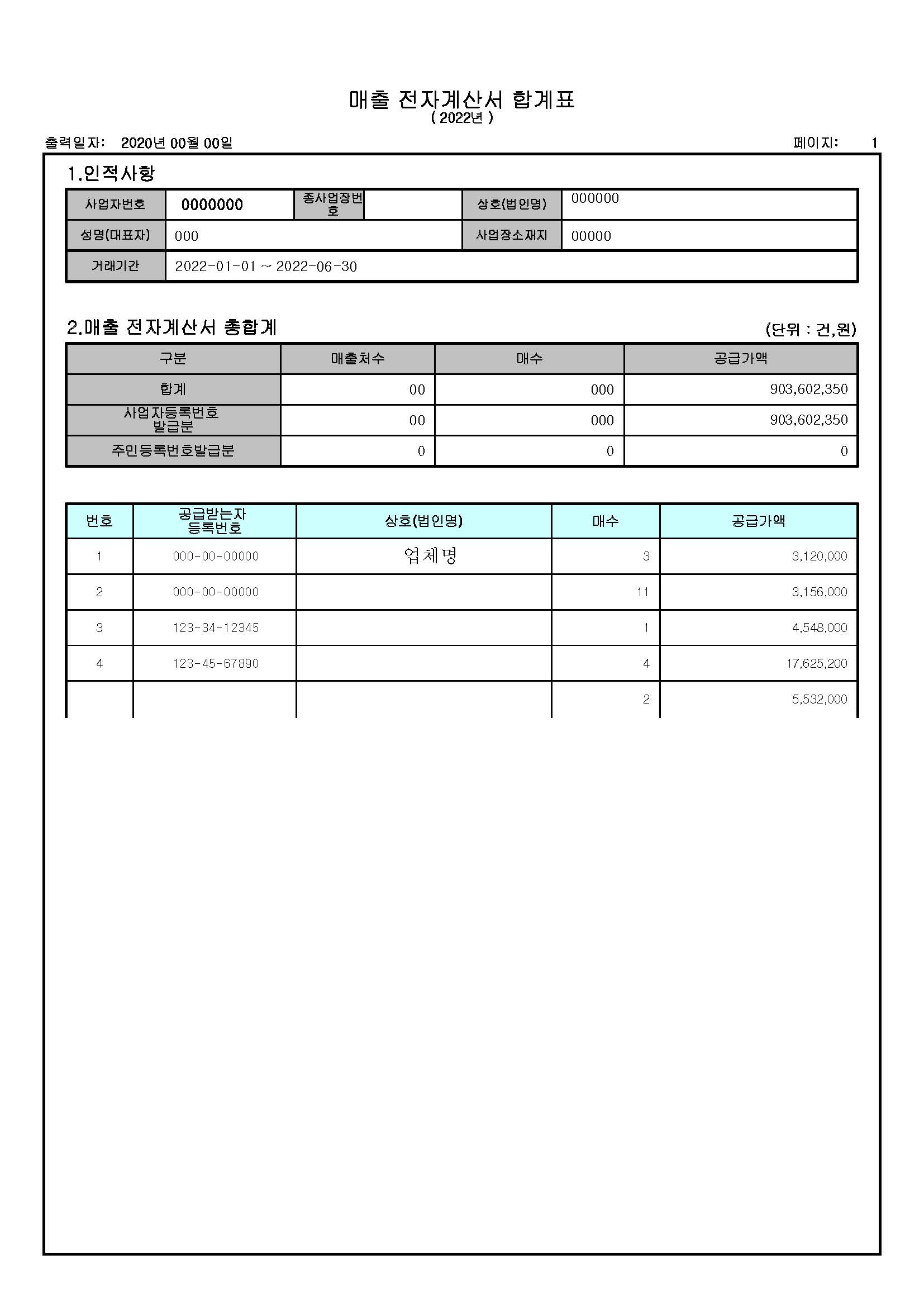 매출 전자계산서 합계표
( 2022년 )

출력일자: 2020년 00월 00일

페이지: 1

1.인적사항

| 사업자번호 | 0000000 | 종사업장번호 | | 상호(법인명) | 000000 |
|---|---|---|---|---|---|
| 성명(대표자) | 000 | | | 사업장소재지 | 00000 |
| 거래기간 | 2022-01-01 ~ 2022-06-30 | | | | |

2.매출 전자계산서 총합계

(단위 : 건,원)

| 구분 | 매출처수 | 매수 | 공급가액 |
|---|---|---|---|
| 합계 | 00 | 000 | 903,602,350 |
| 사업자등록번호 발급분 | 00 | 000 | 903,602,350 |
| 주민등록번호발급분 | 0 | 0 | 0 |

| 번호 | 공급받는자 등록번호 | 상호(법인명) | 매수 | 공급가액 |
|---|---|---|---|---|
| 1 | 000-00-00000 | 업체명 | 3 | 3,120,000 |
| 2 | 000-00-00000 | | 11 | 3,156,000 |
| 3 | 123-34-12345 | | 1 | 4,548,000 |
| 4 | 123-45-67890 | | 4 | 17,625,200 |
| | | | 2 | 5,532,000 |